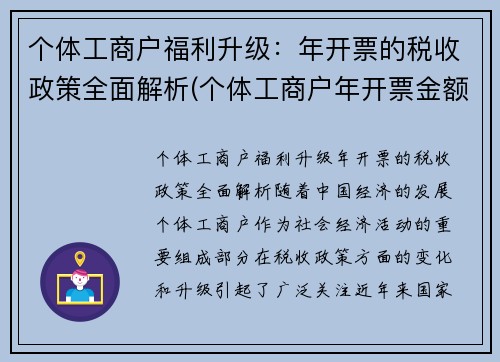 个体工商户福利升级：年开票的税收政策全面解析(个体工商户年开票金额

个体工商户福利升级年开票的税收政策全面解析随着中国经济的发展个体工商户作为社会经济活动的重要组成部分在税收政策方面的变化和升级引起了广泛关注近年来国家